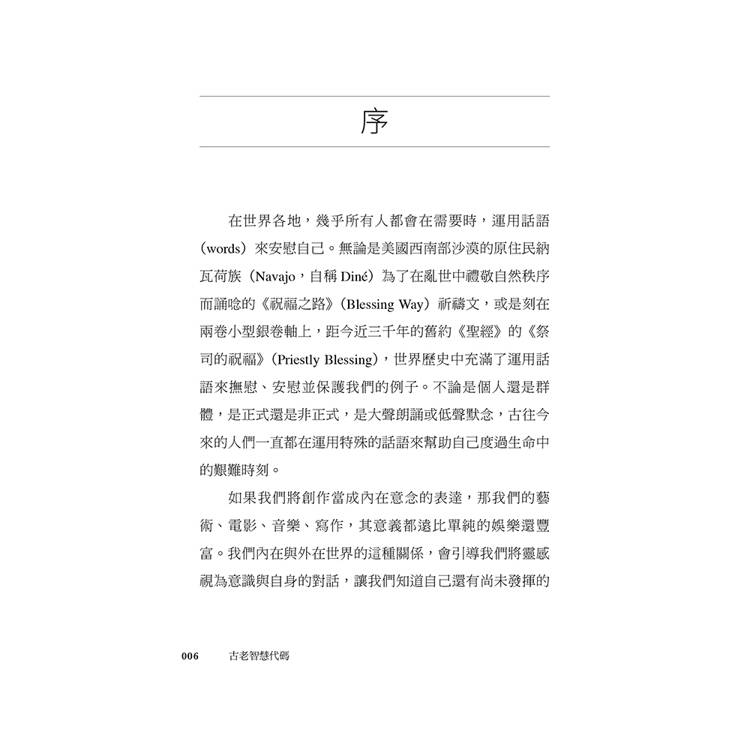 序

在世界各地，幾乎所有人都會在需要時，運用話語（words）來安慰自己。無論是美國西南部沙漠的原住民納瓦荷族（Navajo，自稱 Diné）為了在亂世中禮敬自然秩序而誦唸的《祝福之路》（Blessing Way）祈禱文，或是刻在兩卷小型銀卷軸上，距今近三千年的舊約《聖經》的《祭司的祝福》（Priestly Blessing），世界歷史中充滿了運用話語來撫慰、安慰並保護我們的例子。不論是個人還是群體，是正式還是非正式，是大聲朗誦或低聲默念，古往今來的人們一直都在運用特殊的話語來幫助自己度過生命中的艱難時刻。

如果我們將創作當成內在意念的表達，那我們的藝術、電影、音樂、寫作，其意義都遠比單純的娛樂還豐富。我們內在與外在世界的這種關係，會引導我們將靈感視為意識與自身的對話，讓我們知道自己還有尚未發揮的

006　古老智慧代碼